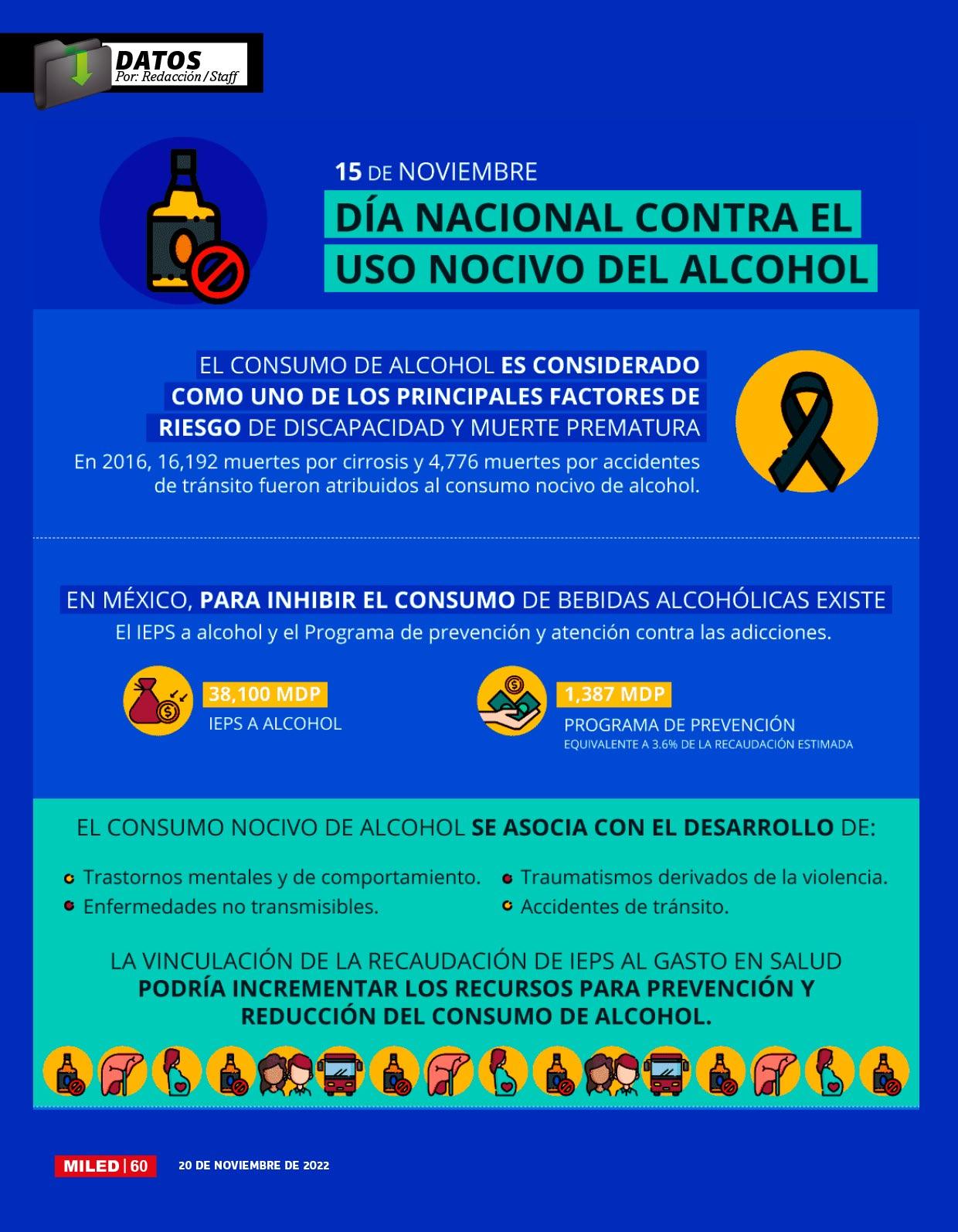 DATOS
Por: Redacción / Staff

15 DE NOVIEMBRE
DÍA NACIONAL CONTRA EL USO NOCIVO DEL ALCOHOL

EL CONSUMO DE ALCOHOL ES CONSIDERADO COMO UNO DE LOS PRINCIPALES FACTORES DE RIESGO DE DISCAPACIDAD Y MUERTE PREMATURA
En 2016, 16,192 muertes por cirrosis y 4,776 muertes por accidentes de tránsito fueron atribuidos al consumo nocivo de alcohol.

EN MÉXICO, PARA INHIBIR EL CONSUMO DE BEBIDAS ALCOHÓLICAS EXISTE
El IEPS a alcohol y el Programa de prevención y atención contra las adicciones.

38,100 MDP
IEPS A ALCOHOL

1,387 MDP
PROGRAMA DE PREVENCIÓN
EQUIVALENTE A 3.6% DE LA RECAUDACIÓN ESTIMADA

EL CONSUMO NOCIVO DE ALCOHOL SE ASOCIA CON EL DESARROLLO DE:

Trastornos mentales y de comportamiento.
Enfermedades no transmisibles.
Traumatismos derivados de la violencia.
Accidentes de tránsito.

LA VINCULACIÓN DE LA RECAUDACIÓN DE IEPS AL GASTO EN SALUD PODRÍA INCREMENTAR LOS RECURSOS PARA PREVENCIÓN Y REDUCCIÓN DEL CONSUMO DE ALCOHOL.

MILED | 60 20 DE NOVIEMBRE DE 2022